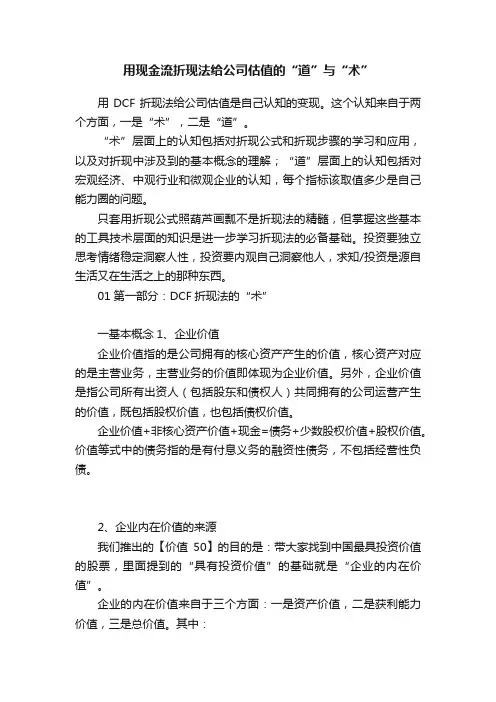 用现金流折现法给公司估值的“道”与“术”

用 DCF 折现法给公司估值是自己认知的变现。这个认知来自于两个方面，一是“术”，二是“道”。

“术”层面上的认知包括对折现公式和折现步骤的学习和应用，以及对折现中涉及到的基本概念的理解；“道”层面上的认知包括对宏观经济、中观行业和微观企业的认知，每个指标该取值多少是自己能力圈的问题。

只套用折现公式照葫芦画瓢不是折现法的精髓，但掌握这些基本的工具技术层面的知识是进一步学习折现法的必备基础。投资要独立思考情绪稳定洞察人性，投资要内观自己洞察他人，求知/投资是源自生活又在生活之上的那种东西。

01 第一部分：DCF 折现法的“术”

一基本概念 1、企业价值

企业价值指的是公司拥有的核心资产产生的价值，核心资产对应的是主营业务，主营业务的价值即体现为企业价值。另外，企业价值是指公司所有出资人（包括股东和债权人）共同拥有的公司运营产生的价值，既包括股权价值，也包括债权价值。

企业价值+非核心资产价值+现金=债务+少数股权价值+股权价值。价值等式中的债务指的是有付息义务的融资性债务，不包括经营性负债。

2、企业内在价值的来源

我们推出的【价值 50】的目的是：带大家找到中国最具投资价值的股票，里面提到的“具有投资价值”的基础就是“企业的内在价值”。

企业的内在价值来自于三个方面：一是资产价值，二是获利能力价值，三是总价值。其中：